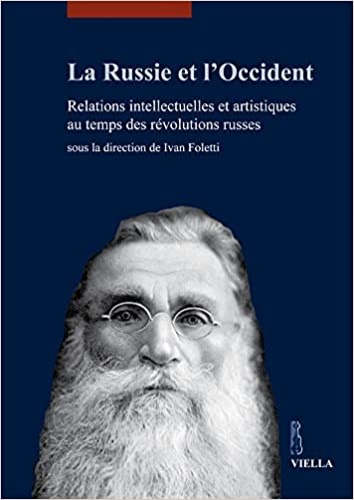 La Russie et l'Occident

Relations intellectuelles et artistiques au temps des révolutions russes

sous la direction de Ivan Foletti

VIELLA